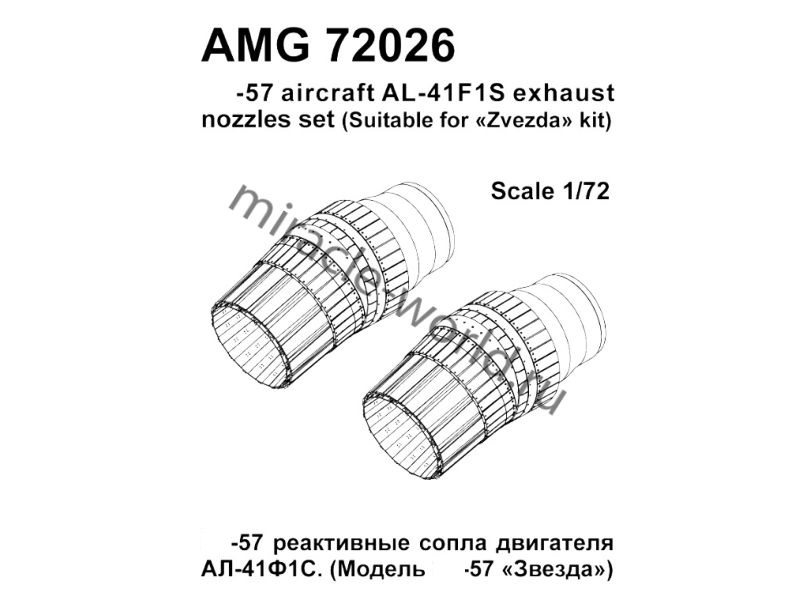 AMG 72026

-57 aircraft AL-41F1S exhaust nozzles set (Suitable for «Zvezda» kit)

Scale 1/72

-57 реактивные сопла двигателя АЛ-41Ф1С. (Модель -57 «Звезда»)

miracleworld.ru